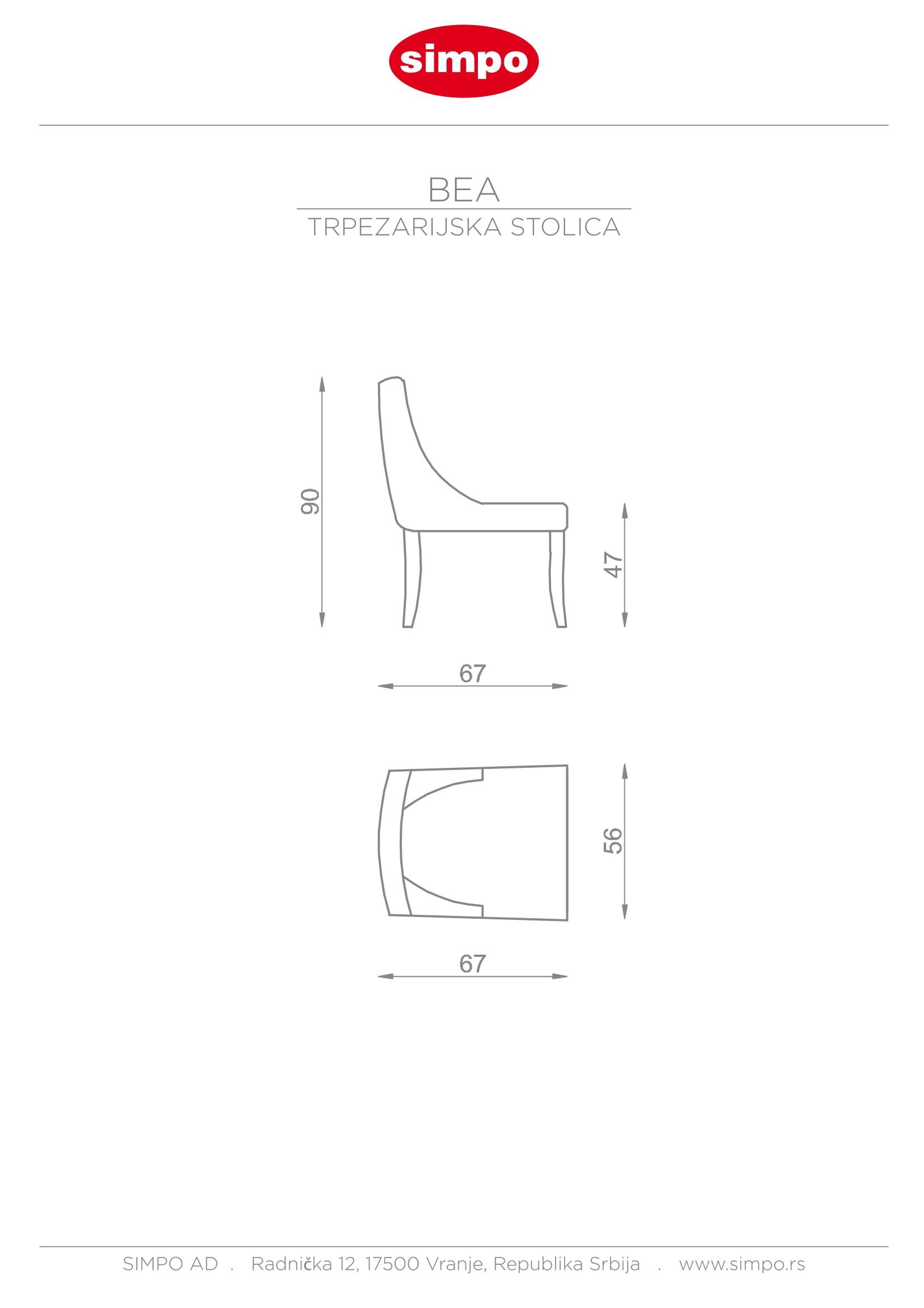 simpo

BEA

TRPEZARIJSKA STOLICA

90

47

67

56

67

SIMPO AD . Radnička 12, 17500 Vranje, Republika Srbija . www.simpo.rs